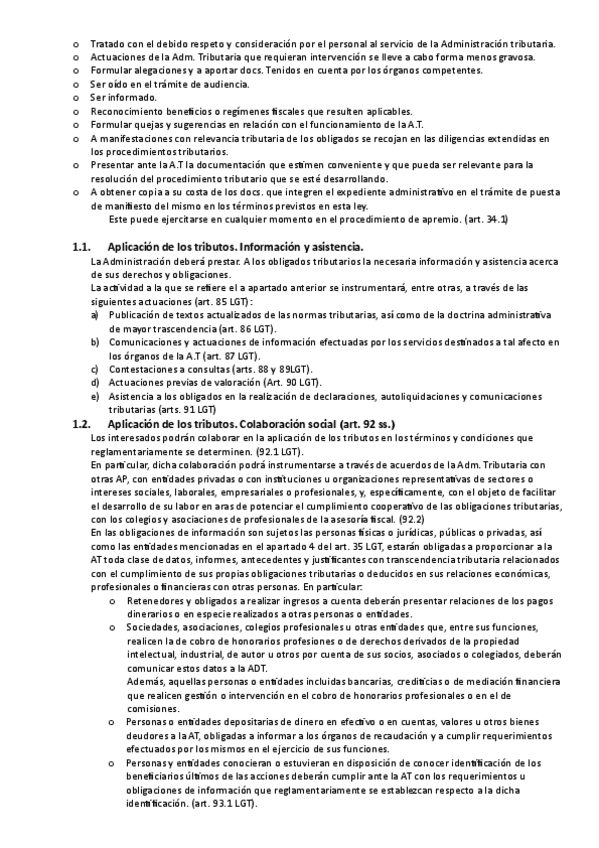 o Tratado con el debido respeto y consideración por el personal al servicio de la Administración tributaria.
o Actuaciones de la Adm. Tributaria que requieran intervención se lleve a cabo forma menos gravosa.
o Formular alegaciones y a aportar docs. Tenidos en cuenta por los órganos competentes.
o Ser oído en el trámite de audiencia.
o Ser informado.
o Reconocimiento beneficios o regímenes fiscales que resulten aplicables.
o Formular quejas y sugerencias en relación con el funcionamiento de la A.T.
o A manifestaciones con relevancia tributaria de los obligados se recojan en las diligencias extendidas en los procedimientos tributarios.
o Presentar ante la A.T la documentación que estimen conveniente y que pueda ser relevante para la resolución del procedimiento tributario que se esté desarrollando.
o A obtener copia a su costa de los docs. que integren el expediente administrativo en el trámite de puesta de manifiesto del mismo en los términos previstos en esta ley.
Este puede ejercitarse en cualquier momento en el procedimiento de apremio. (art. 34.1)

1.1. Aplicación de los tributos. Información y asistencia.
La Administración deberá prestar. A los obligados tributarios la necesaria información y asistencia acerca de sus derechos y obligaciones.
La actividad a la que se refiere el a apartado anterior se instrumentará, entre otras, a través de las siguientes actuaciones (art. 85 LGT):
a) Publicación de textos actualizados de las normas tributarias, así como de la doctrina administrativa de mayor trascendencia (art. 86 LGT).
b) Comunicaciones y actuaciones de información efectuadas por los servicios destinados a tal afecto en los órganos de la A.T (art. 87 LGT).
c) Contestaciones a consultas (arts. 88 y 89LGT).
d) Actuaciones previas de valoración (Art. 90 LGT).
e) Asistencia a los obligados en la realización de declaraciones, autoliquidaciones y comunicaciones tributarias (arts. 91 LGT)

1.2. Aplicación de los tributos. Colaboración social (art. 92 ss.)
Los interesados podrán colaborar en la aplicación de los tributos en los términos y condiciones que reglamentariamente se determinen. (92.1 LGT).
En particular, dicha colaboración podrá instrumentarse a través de acuerdos de la Adm. Tributaria con otras AP, con entidades privadas o con instituciones u organizaciones representativas de sectores o intereses sociales, laborales, empresariales o profesionales, y, específicamente, con el objeto de facilitar el desarrollo de su labor en aras de potenciar el cumplimiento cooperativo de las obligaciones tributarias, con los colegios y asociaciones de profesionales de la asesoría fiscal. (92.2)
En las obligaciones de información son sujetos las personas físicas o jurídicas, públicas o privadas, así como las entidades mencionadas en el apartado 4 del art. 35 LGT, estarán obligadas a proporcionar a la AT toda clase de datos, informes, antecedentes y justificantes con transcendencia tributaria relacionados con el cumplimiento de sus propias obligaciones tributarias o deducidos en sus relaciones económicas, profesionales o financieras con otras personas. En particular:
o Retenedores y obligados a realizar ingresos a cuenta deberán presentar relaciones de los pagos dinerarios o en especie realizados a otras personas o entidades.
o Sociedades, asociaciones, colegios profesionales u otras entidades que, entre sus funciones, realicen la de cobro de honorarios profesiones o de derechos derivados de la propiedad intelectual, industrial, de autor u otros por cuenta de sus socios, asociados o colegiados, deberán comunicar estos datos a la ADT.
Además, aquellas personas o entidades incluidas bancarias, crediticias o de mediación financiera que realicen gestión o intervención en el cobro de honorarios profesionales o en el de comisiones.
o Personas o entidades depositarias de dinero en efectivo o en cuentas, valores u otros bienes deudores a la AT, obligadas a informar a los órganos de recaudación y a cumplir requerimientos efectuados por los mismos en el ejercicio de sus funciones.
o Personas y entidades conocieran o estuvieran en disposición de conocer identificación de los beneficiarios últimos de las acciones deberán cumplir ante la AT con los requerimientos u obligaciones de información que reglamentariamente se establezcan respecto a la dicha identificación. (art. 93.1 LGT).